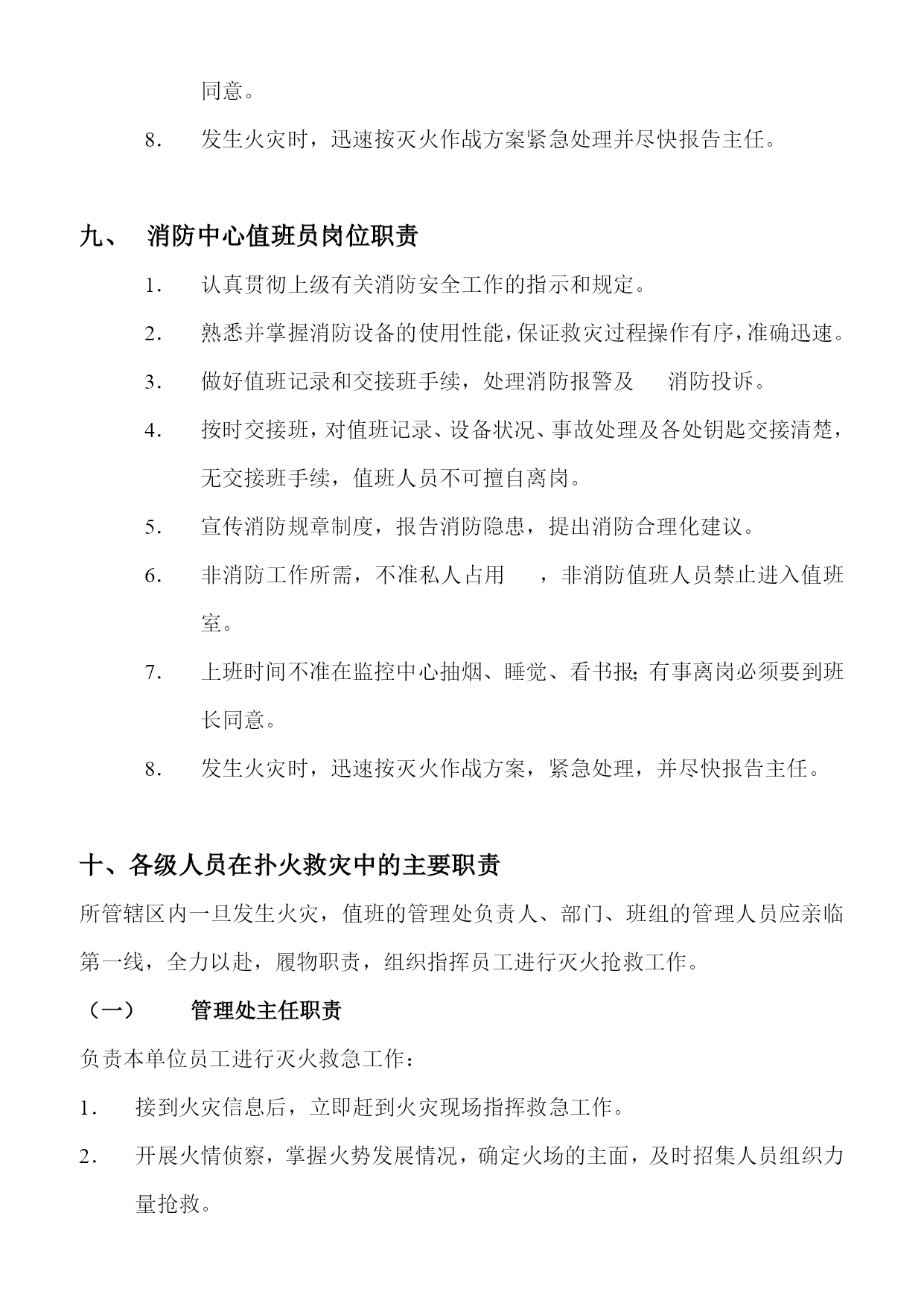 同意。

8. 发生火灾时，迅速按灭火作战方案紧急处理并尽快报告主任。

九、 消防中心值班员岗位职责

1. 认真贯彻上级有关消防安全工作的指示和规定。

2. 熟悉并掌握消防设备的使用性能，保证救灾过程操作有序，准确迅速。

3. 做好值班记录和交接班手续，处理消防报警及 消防投诉。

4. 按时交接班，对值班记录、设备状况、事故处理及各处钥匙交接清楚，无交接班手续，值班人员不可擅自离岗。

5. 宣传消防规章制度，报告消防隐患，提出消防合理化建议。

6. 非消防工作所需，不准私人占用 ，非消防值班人员禁止进入值班室。

7. 上班时间不准在监控中心抽烟、睡觉、看书报；有事离岗必须要到班长同意。

8. 发生火灾时，迅速按灭火作战方案，紧急处理，并尽快报告主任。

十、各级人员在扑火救灾中的主要职责

所管辖区内一旦发生火灾，值班的管理处负责人、部门、班组的管理人员应亲临第一线，全力以赴，履物职责，组织指挥员工进行灭火抢救工作。

（一） 管理处主任职责

负责本单位员工进行灭火救急工作：

1. 接到火灾信息后，立即赶到火灾现场指挥救急工作。

2. 开展火情侦察，掌握火势发展情况，确定火场的主面，及时招集人员组织力量抢救。